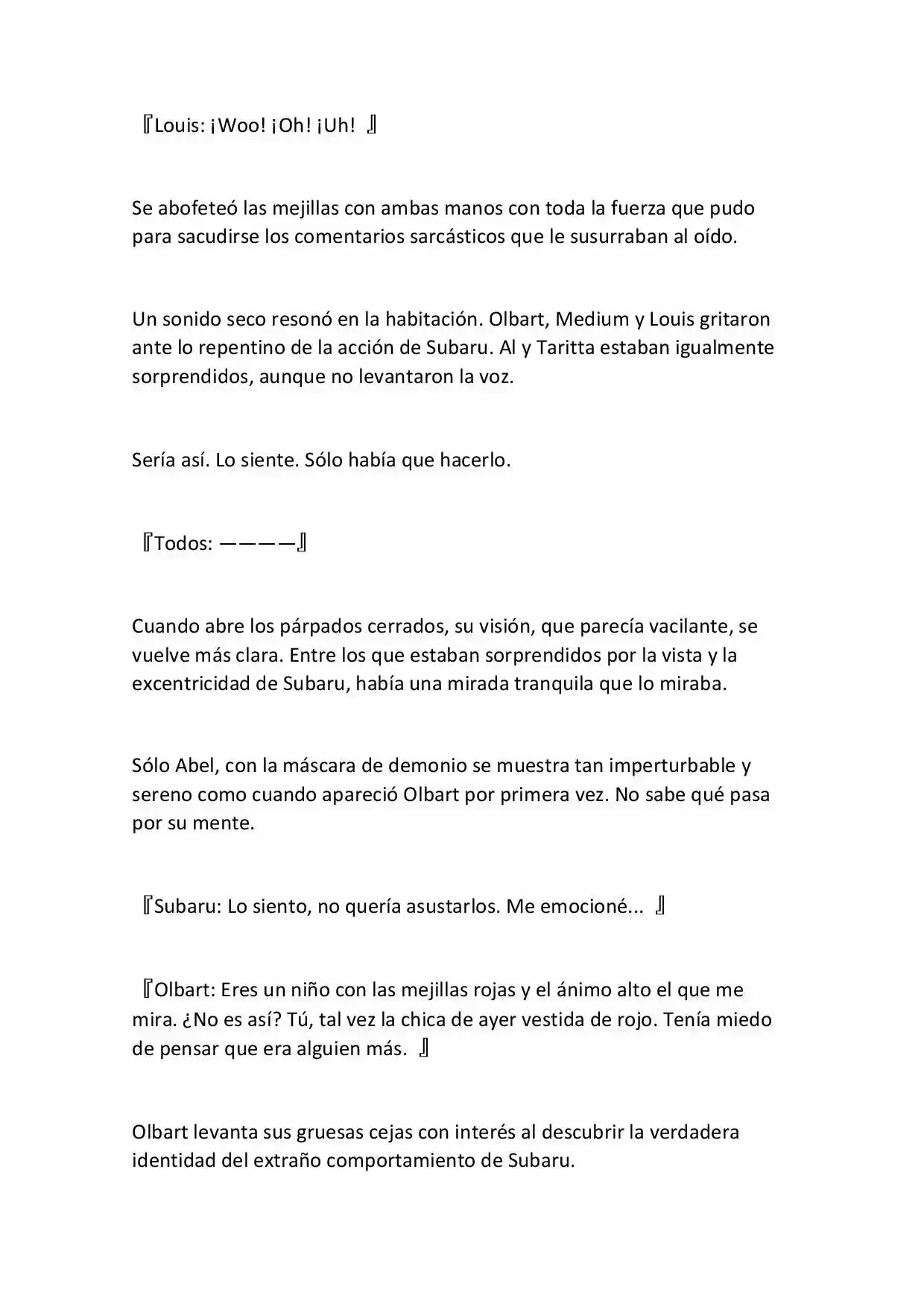 『Louis: ¡Woo! ¡Oh! ¡Uh! 』

Se abofeteó las mejillas con ambas manos con toda la fuerza que pudo para sacudirse los comentarios sarcásticos que le susurraban al oído.

Un sonido seco resonó en la habitación. Olbart, Medium y Louis gritaron ante lo repentino de la acción de Subaru. Al y Taritta estaban igualmente sorprendidos, aunque no levantaron la voz.

Sería así. Lo siente. Sólo había que hacerlo.

『Todos: ————』

Cuando abre los párpados cerrados, su visión, que parecía vacilante, se vuelve más clara. Entre los que estaban sorprendidos por la vista y la excentricidad de Subaru, había una mirada tranquila que lo miraba.

Sólo Abel, con la máscara de demonio se muestra tan imperturbable y sereno como cuando apareció Olbart por primera vez. No sabe qué pasa por su mente.

『Subaru: Lo siento, no quería asustarlos. Me emocioné... 』

『Olbart: Eres un niño con las mejillas rojas y el ánimo alto el que me mira. ¿No es así? Tú, tal vez la chica de ayer vestida de rojo. Tenía miedo de pensar que era alguien más. 』

Olbart levanta sus gruesas cejas con interés al descubrir la verdadera identidad del extraño comportamiento de Subaru.